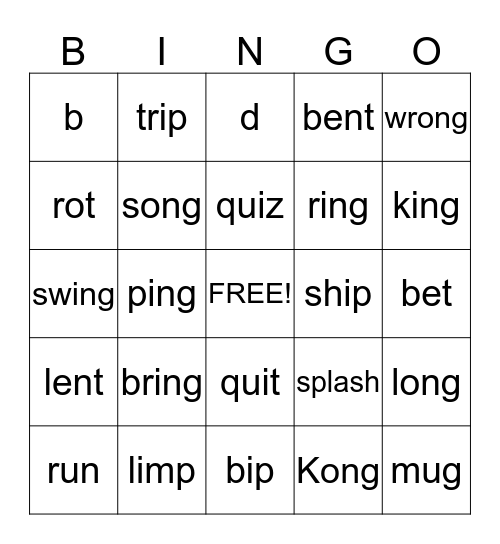 | B | I | N | G | O |
|---|---|---|---|---|
| b | trip | d | bent | wrong |
| rot | song | quiz | ring | king |
| swing | ping | FREE! | ship | bet |
| lent | bring | quit | splash | long |
| run | limp | bip | Kong | mug |